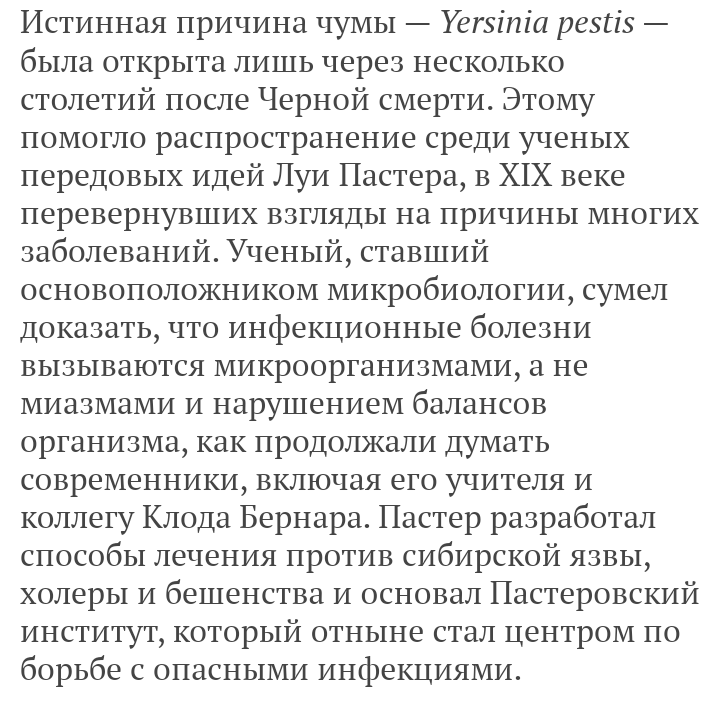 Истинная причина чумы — Yersinia pestis — была открыта лишь через несколько столетий после Черной смерти. Этому помогло распространение среди ученых передовых идей Луи Пастера, в XIX веке перевернувших взгляды на причины многих заболеваний. Ученый, ставший основоположником микробиологии, сумел доказать, что инфекционные болезни вызываются микроорганизмами, а не миазмами и нарушением балансов организма, как продолжали думать современники, включая его учителя и коллегу Клода Бернара. Пастер разработал способы лечения против сибирской язвы, холеры и бешенства и основал Пастеровский институт, который отныне стал центром по борьбе с опасными инфекциями.